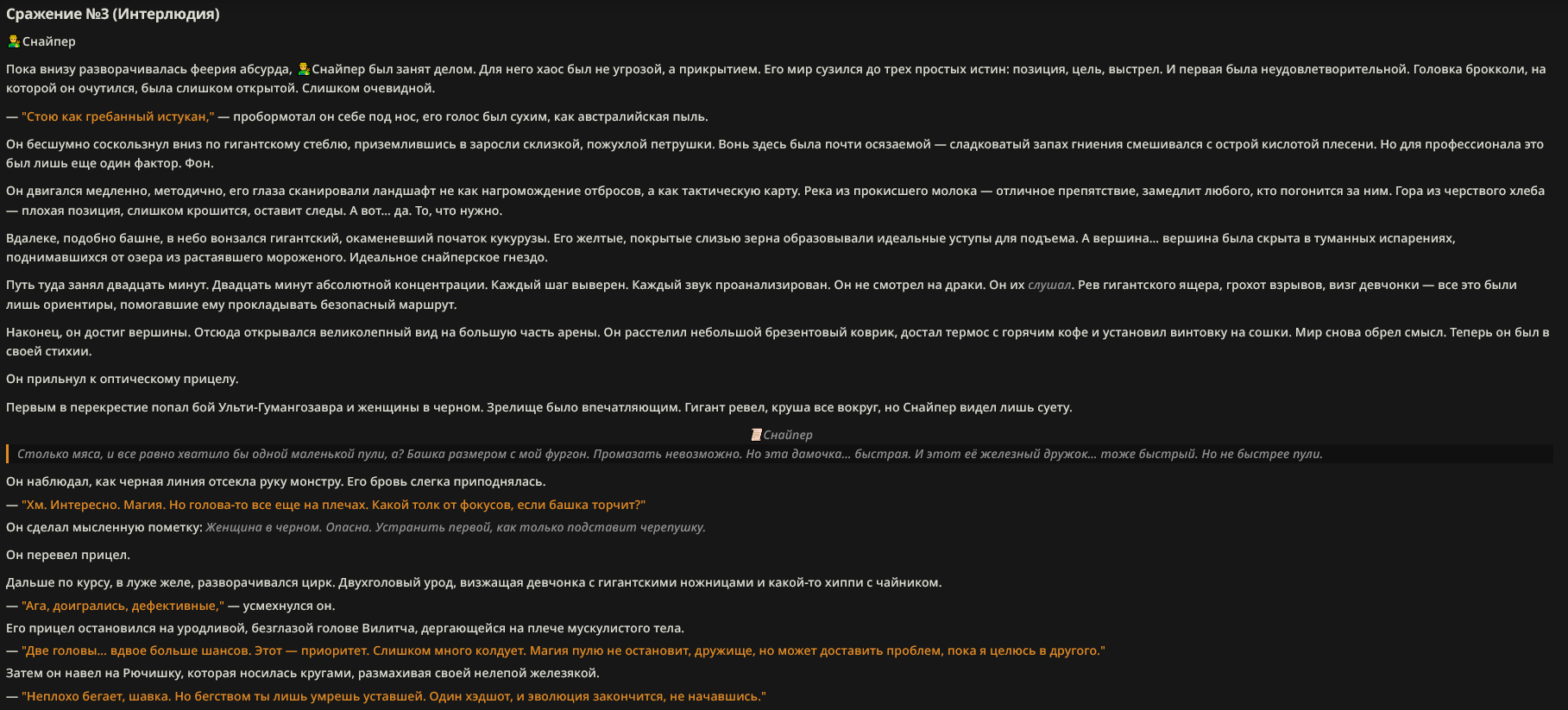 Сражение №3 (Интерлюдия)

Снайпер

Пока внизу разворачивалась феерия абсурда, Снайпер был занят делом. Для него хаос был не угрозой, а прикрытием. Его мир сузился до трех простых истин: позиция, цель, выстрел. И первая была неудовлетворительной. Головка брокколи, на которой он очутился, была слишком открытой. Слишком очевидной.

— "Стою как гребанный истукан," — пробормотал он себе под нос, его голос был сухим, как австралийская пыль.

Он бесшумно соскользнул вниз по гигантскому стеблю, приземлившись в заросли склизкой, пожухлой петрушки. Вонь здесь была почти осязаемой — сладковатый запах гниения смешивался с острой кислотой плесени. Но для профессионала это был лишь еще один фактор. Фон.

Он двигался медленно, методично, его глаза сканировали ландшафт не как нагромождение отбросов, а как тактическую карту. Река из прокисшего молока — отличное препятствие, замедлит любого, кто погонится за ним. Гора из черствого хлеба — плохая позиция, слишком крошится, оставит следы. А вот... да. То, что нужно.

Вдалеке, подобно башне, в небо вонзался гигантский, окаменевший початок кукурузы. Его желтые, покрытые слизью зерна образовывали идеальные уступы для подъема. А вершина... вершина была скрыта в туманных испарениях, поднимавшихся от озера из растаявшего мороженого. Идеальное снайперское гнездо.

Путь туда занял двадцать минут. Двадцать минут абсолютной концентрации. Каждый шаг выверен. Каждый звук проанализирован. Он не смотрел на драки. Он их слушал. Рев гигантского ящера, грохот взрывов, визг девчонки — все это были лишь ориентиры, помогавшие ему прокладывать безопасный маршрут.

Наконец, он достиг вершины. Отсюда открывался великолепный вид на большую часть арены. Он расстелил небольшой брезентовый коврик, достал термос с горячим кофе и установил винтовку на сошки. Мир снова обрел смысл. Теперь он был в своей стихии.

Он прильнул к оптическому прицелу.

Первым в перекрестие попал бой Ульти-Гумангозавра и женщины в черном. Зрелище было впечатляющим. Гигант ревел, круша все вокруг, но Снайпер видел лишь суету.

Снайпер

Столько мяса, и все равно хватило бы одной маленькой пули, а? Башка размером с мой фургон. Промазать невозможно. Но эта дамочка... быстрая. И этот её железный дружок... тоже быстрый. Но не быстрее пули.

Он наблюдал, как черная линия отсекла руку монстру. Его бровь слегка приподнялась.

— "Хм. Интересно. Магия. Но голова-то все еще на плечах. Какой толк от фокусов, если башка торчит?"

Он сделал мысленную пометку: Женщина в черном. Опасна. Устранить первой, как только подставит черепушку.

Он перевел прицел.

Дальше по курсу, в луже желе, разворачивался цирк. Двухголовый урод, визжащая девчонка с гигантскими ножницами и какой-то хиппи с чайником.

— "Ага, доигрались, дефективные," — усмехнулся он.

Его прицел остановился на уродливой, безглазой голове Вилитча, дергающейся на плече мускулистого тела.

— "Две головы... вдвое больше шансов. Этот — приоритет. Слишком много колдует. Магия пулю не остановит, дружище, но может доставить проблем, пока я целюсь в другого."

Затем он навел на Рючишку, которая носилась кругами, размахивая своей нелепой железякой.

— "Неплохо бегает, шавка. Но бегством ты лишь умрешь уставшей. Один хэдшот, и эволюция закончится, не начавшись."